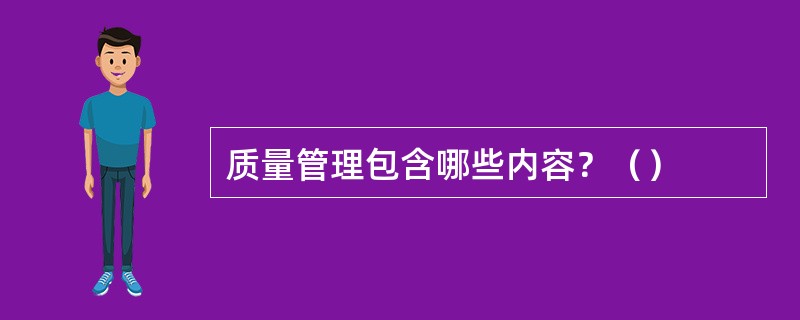 质量管理包含哪些内容？（）